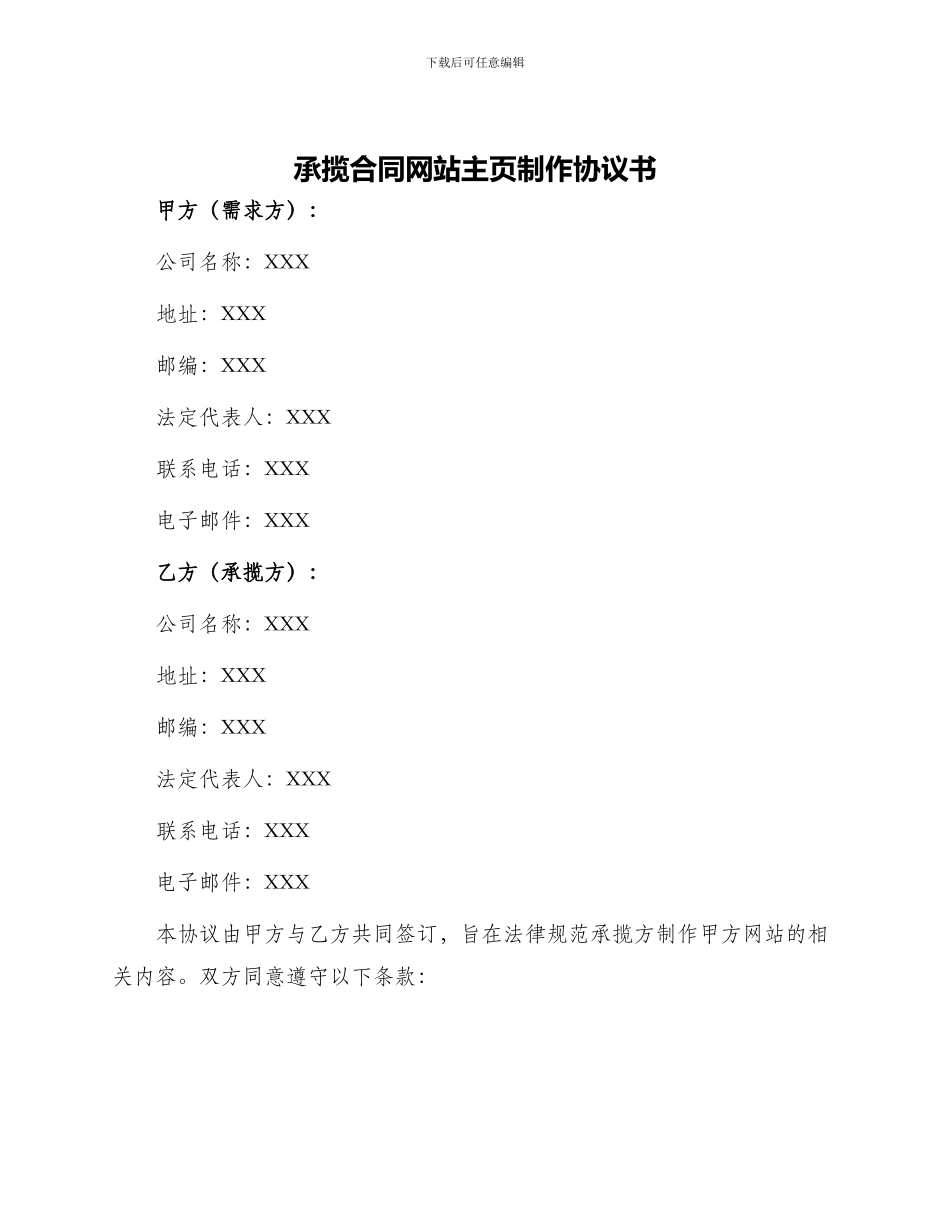 下载后可任意编辑

承揽合同网站主页制作协议书

甲方（需求方）：

公司名称：XXX

地址：XXX

邮编：XXX

法定代表人：XXX

联系电话：XXX

电子邮件：XXX

乙方（承揽方）：

公司名称：XXX

地址：XXX

邮编：XXX

法定代表人：XXX

联系电话：XXX

电子邮件：XXX

本协议由甲方与乙方共同签订，旨在法律规范承揽方制作甲方网站的相关内容。双方同意遵守以下条款：